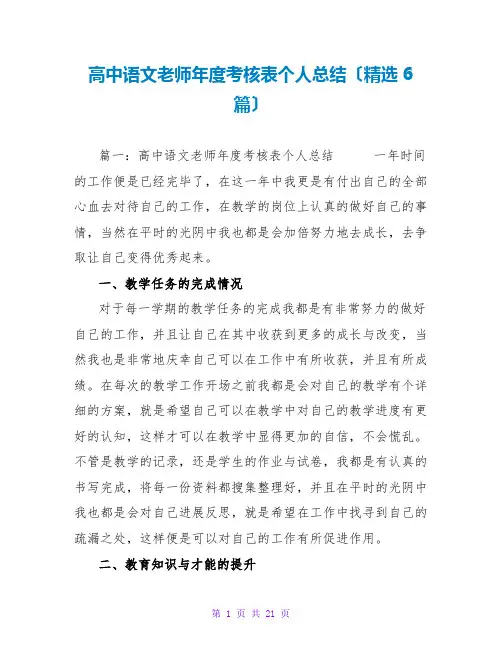 高中语文老师年度考核表个人总结〔精选 6 篇〕

篇一：高中语文老师年度考核表个人总结　　一年时间的工作便是已经完毕了，在这一年中我更是有付出自己的全部心血去对待自己的工作，在教学的岗位上认真的做好自己的事情，当然在平时的光阴中我也都是会加倍努力地去成长，去争取让自己变得优秀起来。

一、教学任务的完成情况

对于每一学期的教学任务的完成我都是有非常努力的做好自己的工作，并且让自己在其中收获到更多的成长与改变，当然我也是非常地庆幸自己可以在工作中有所收获，并且有所成绩。在每次的教学工作开场之前我都是会对自己的教学有个详细的方案，就是希望自己可以在教学中对自己的教学进度有更好的认知，这样才可以在教学中显得更加的自信，不会慌乱。不管是教学的记录，还是学生的作业与试卷，我都是有认真的书写完成，将每一份资料都搜集整理好，并且在平时的光阴中我也都是会对自己进展反思，就是希望在工作中找寻到自己的疏漏之处，这样便是可以对自己的工作有所促进作用。

二、教育知识与才能的提升

第 1 页 共 21 页